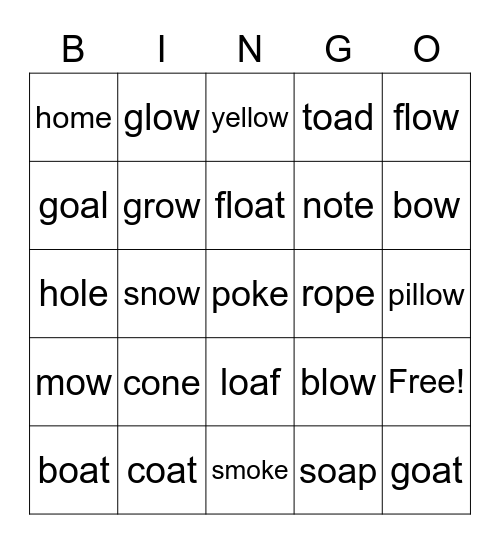 | B | I | N | G | O |
|---|---|---|---|---|
| home | glow | yellow | toad | flow |
| goal | grow | float | note | bow |
| hole | snow | poke | rope | pillow |
| mow | cone | loaf | blow | Free! |
| boat | coat | smoke | soap | goat |